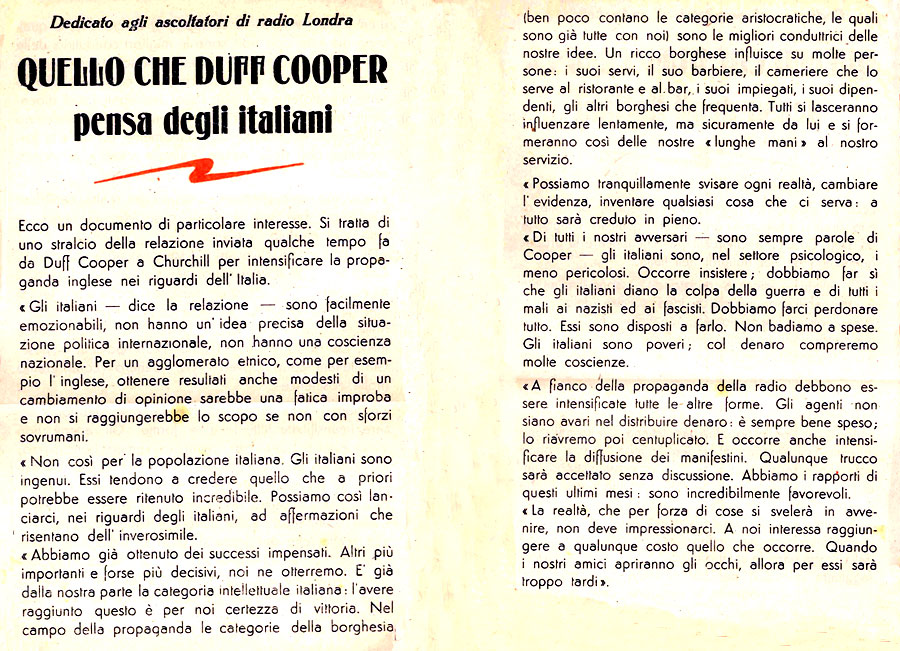 Dedicato agli ascoltatori di radio Londra

QUELLO CHE DUFF COOPER pensa degli italiani

Ecco un documento di particolare interesse. Si tratta di uno stralcio della relazione inviata qualche tempo fa da Duff Cooper a Churchill per intensificare la propaganda inglese nei riguardi dell' Italia.

« Gli italiani — dice la relazione — sono facilmente emozionabili, non hanno un' idea precisa della situazione politica internazionale, non hanno una coscienza nazionale. Per un agglomerato etnico, come per esempio l' inglese, ottenere resultati anche modesti di un cambiamento di opinione sarebbe una fatica improba e non si raggiungerebbe lo scopo se non con sforzi sovrumani.

« Non così per la popolazione italiana. Gli italiani sono ingenui. Essi tendono a credere quello che a priori potrebbe essere ritenuto incredibile. Possiamo così lanciarci, nei riguardi degli italiani, ad affermazioni che risentano dell' inverosimile.

« Abbiamo già ottenuto dei successi impensati. Altri più importanti e forse più decisivi, noi ne otterremo. E' già dalla nostra parte la categoria intellettuale italiana: l'avere raggiunto questo è per noi certezza di vittoria. Nel campo della propaganda le categorie della borghesia (ben poco contano le categorie aristocratiche, le quali sono già tutte con noi) sono le migliori conduttrici delle nostre idee. Un ricco borghese influisce su molte persone: i suoi servi, il suo barbiere, il cameriere che lo serve al ristorante e al bar, i suoi impiegati, i suoi dipendenti, gli altri borghesi che frequenta. Tutti si lasceranno influenzare lentamente, ma sicuramente da lui e si formeranno così delle nostre « lunghe mani » al nostro servizio.

« Possiamo tranquillamente svisare ogni realtà, cambiare l' evidenza, inventare qualsiasi cosa che ci serva: a tutto sarà creduto in pieno.

« Di tutti i nostri avversari — sono sempre parole di Cooper — gli italiani sono, nel settore psicologico, i meno pericolosi. Occorre insistere; dobbiamo far sì che gli italiani diano la colpa della guerra e di tutti i mali ai nazisti ed ai fascisti. Dobbiamo farci perdonare tutto. Essi sono disposti a farlo. Non badiamo a spese. Gli italiani sono poveri; col denaro compreremo molte coscienze.

« A fianco della propaganda della radio debbono essere intensificate tutte le altre forme. Gli agenti non siano avari nel distribuire denaro: è sempre bene speso; lo riavremo poi centuplicato. E occorre anche intensificare la diffusione dei manifestini. Qualunque trucco sarà accettato senza discussione. Abbiamo i rapporti di questi ultimi mesi: sono incredibilmente favorevoli.

« La realtà, che per forza di cose si svelerà in avvenire, non deve impressionarci. A noi interessa raggiungere a qualunque costo quello che occorre. Quando i nostri amici apriranno gli occhi, allora per essi sarà troppo tardi ».